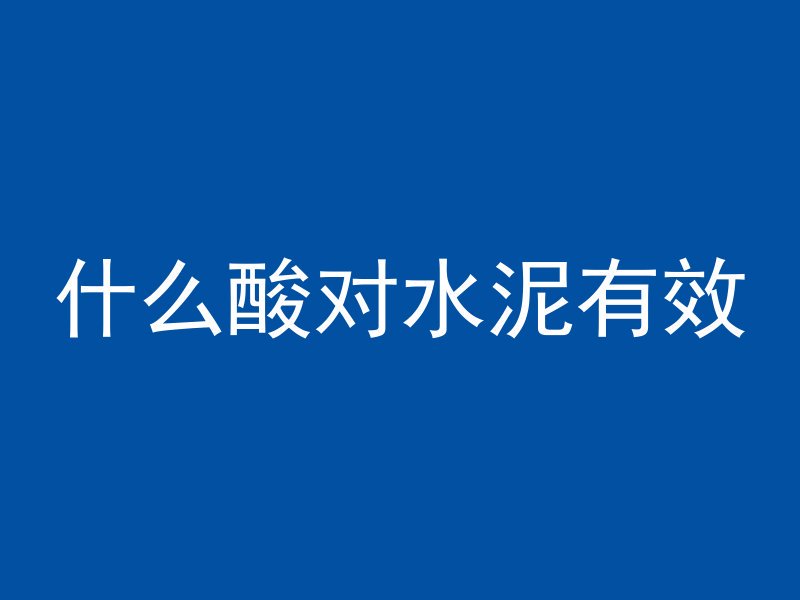 什么酸对水泥有效